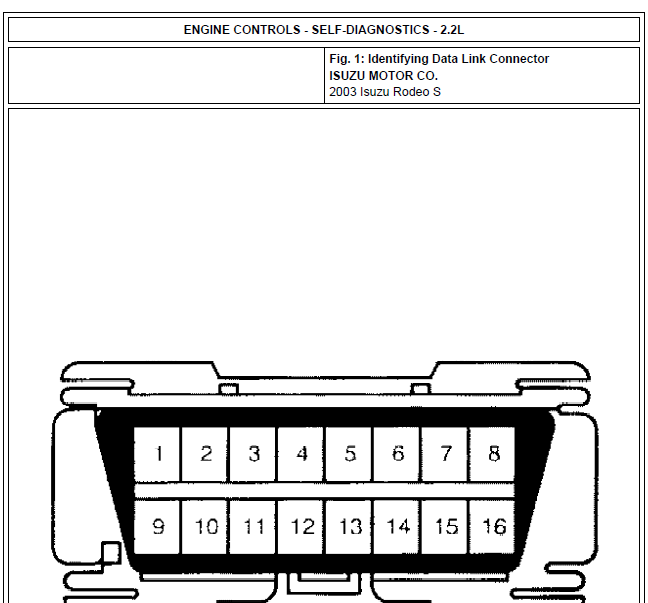 ENGINE CONTROLS - SELF-DIAGNOSTICS - 2.2L

Fig. 1: Identifying Data Link Connector
ISUZU MOTOR CO.
2003 Isuzu Rodeo S

1 2 3 4 5 6 7 8
9 10 11 12 13 14 15 16